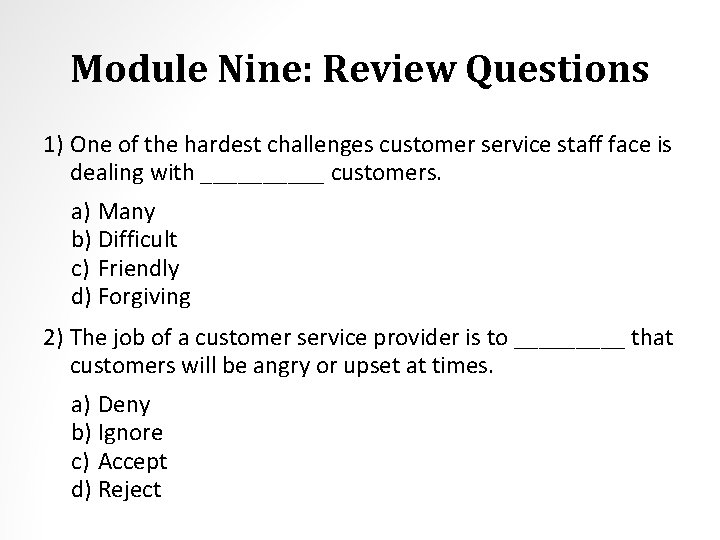 Module Nine: Review Questions

1) One of the hardest challenges customer service staff face is dealing with __________ customers.

a) Many
b) Difficult
c) Friendly
d) Forgiving

2) The job of a customer service provider is to _________ that customers will be angry or upset at times.

a) Deny
b) Ignore
c) Accept
d) Reject